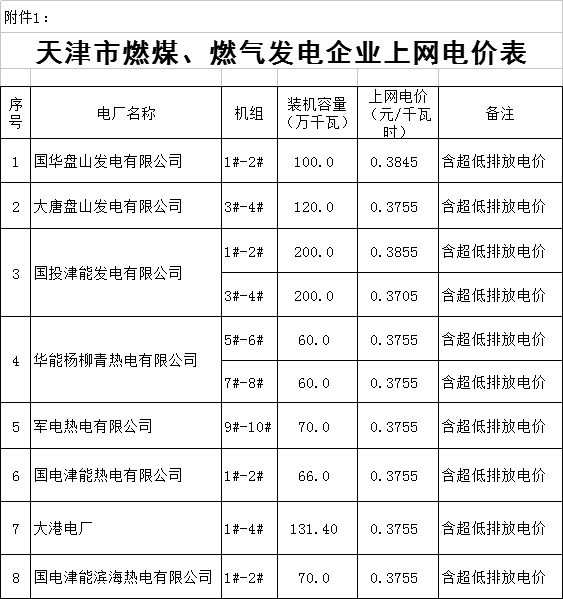 附件1：

天津市燃煤、燃气发电企业上网电价表

| 序号 | 电厂名称 | 机组 | 装机容量（万千瓦） | 上网电价（元/千瓦时） | 备注 |
|---|---|---|---|---|---|
| 1 | 国华盘山发电有限公司 | 1#-2# | 100.0 | 0.3845 | 含超低排放电价 |
| 2 | 大唐盘山发电有限公司 | 3#-4# | 120.0 | 0.3755 | 含超低排放电价 |
| 3 | 国投津能发电有限公司 | 1#-2# | 200.0 | 0.3855 | 含超低排放电价 |
| | | 3#-4# | 200.0 | 0.3705 | 含超低排放电价 |
| 4 | 华能杨柳青热电有限公司 | 5#-6# | 60.0 | 0.3755 | 含超低排放电价 |
| | | 7#-8# | 60.0 | 0.3755 | 含超低排放电价 |
| 5 | 军电热电有限公司 | 9#-10# | 70.0 | 0.3755 | 含超低排放电价 |
| 6 | 国电津能热电有限公司 | 1#-2# | 66.0 | 0.3755 | 含超低排放电价 |
| 7 | 大港电厂 | 1#-4# | 131.40 | 0.3755 | 含超低排放电价 |
| 8 | 国电津能滨海热电有限公司 | 1#-2# | 70.0 | 0.3755 | 含超低排放电价 |